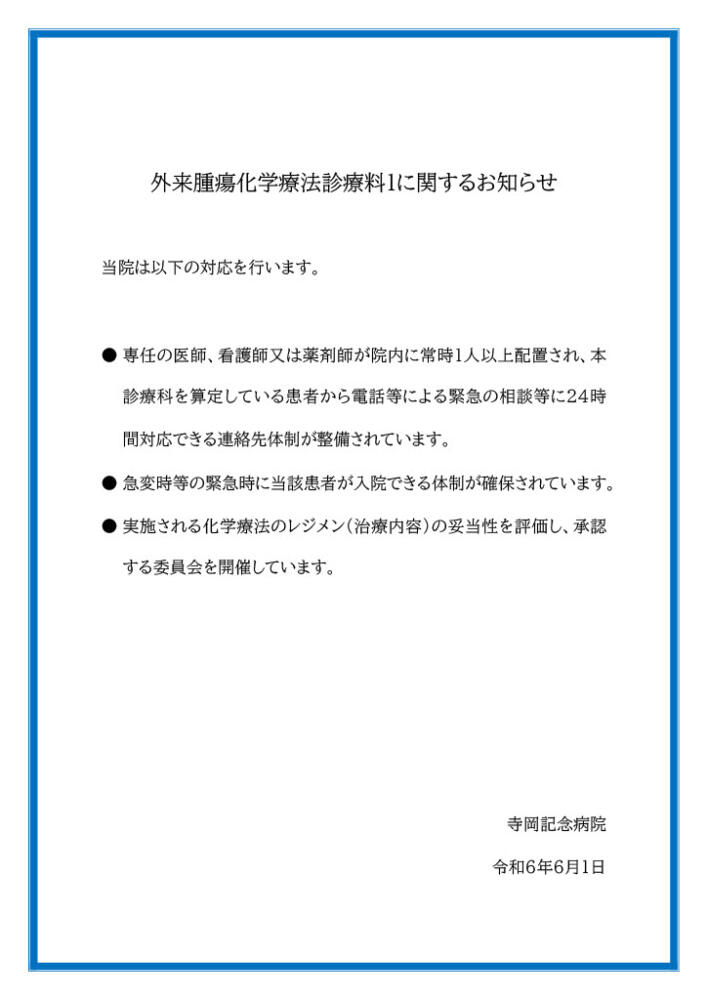 外来腫瘍化学療法診療料1に関するお知らせ

当院は以下の対応を行います。

● 専任の医師、看護師又は薬剤師が院内に常時1人以上配置され、本診療科を算定している患者から電話等による緊急の相談等に24時間対応できる連絡先体制が整備されています。

● 急変時等の緊急時に当該患者が入院できる体制が確保されています。

● 実施される化学療法のレジメン（治療内容）の妥当性を評価し、承認する委員会を開催しています。

寺岡記念病院

令和6年6月1日